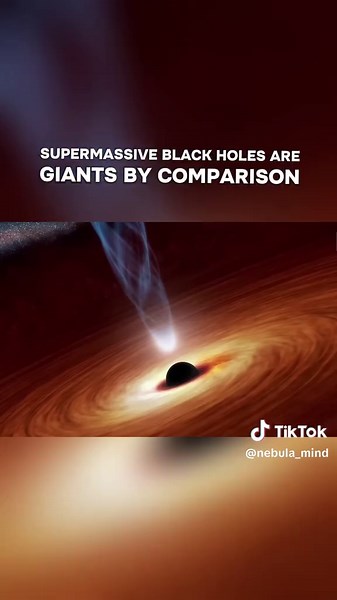 SUPERMASSIVE BLACK HOLES ARE
GIANTS BY COMPARISON

TikTok
@nebula_mind